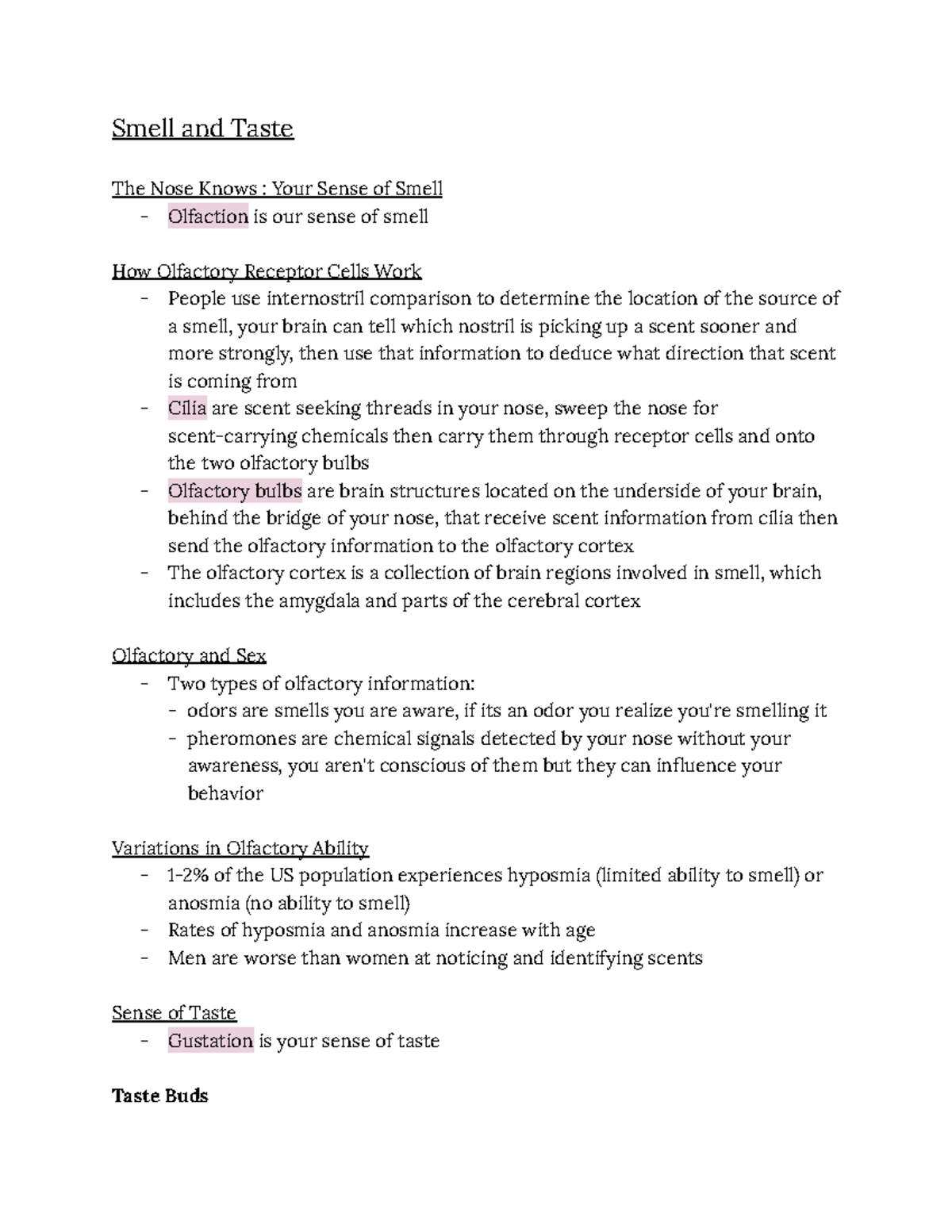 Smell and Taste

The Nose Knows : Your Sense of Smell
- Olfaction is our sense of smell

How Olfactory Receptor Cells Work
- People use internostril comparison to determine the location of the source of a smell, your brain can tell which nostril is picking up a scent sooner and more strongly, then use that information to deduce what direction that scent is coming from
- Cilia are scent seeking threads in your nose, sweep the nose for scent-carrying chemicals then carry them through receptor cells and onto the two olfactory bulbs
- Olfactory bulbs are brain structures located on the underside of your brain, behind the bridge of your nose, that receive scent information from cilia then send the olfactory information to the olfactory cortex
- The olfactory cortex is a collection of brain regions involved in smell, which includes the amygdala and parts of the cerebral cortex

Olfactory and Sex
- Two types of olfactory information:
- odors are smells you are aware, if its an odor you realize you're smelling it
- pheromones are chemical signals detected by your nose without your awareness, you aren't conscious of them but they can influence your behavior

Variations in Olfactory Ability
- 1-2% of the US population experiences hyposmia (limited ability to smell) or anosmia (no ability to smell)
- Rates of hyposmia and anosmia increase with age
- Men are worse than women at noticing and identifying scents

Sense of Taste
- Gustation is your sense of taste

Taste Buds